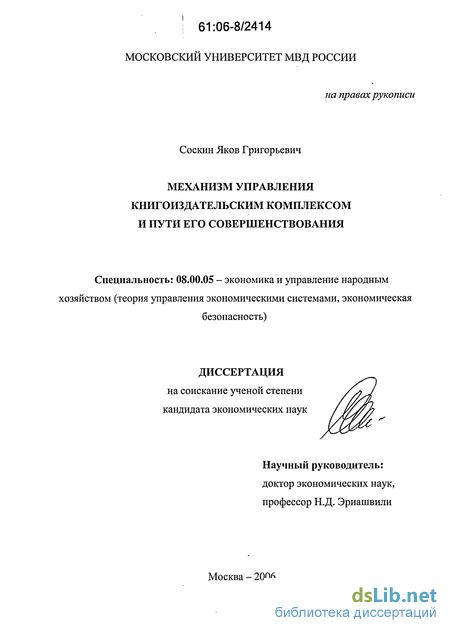 61:06-8/2414

МОСКОВСКИЙ УНИВЕРСИТЕТ МВД РОССИИ

на правах рукописи

Соскин Яков Григорьевич

МЕХАНИЗМ УПРАВЛЕНИЯ КНИГОИЗДАТЕЛЬСКИМ КОМПЛЕКСОМ И ПУТИ ЕГО СОВЕРШЕНСТВОВАНИЯ

Специальность: 08.00.05 – экономика и управление народным хозяйством (теория управления экономическими системами, экономическая безопасность)

ДИССЕРТАЦИЯ
на соискание ученой степени кандидата экономических наук

Научный руководитель:
доктор экономических наук,
профессор Н.Д. Эриашвили

Москва – 2006

dsLib.net
библиотека диссертаций